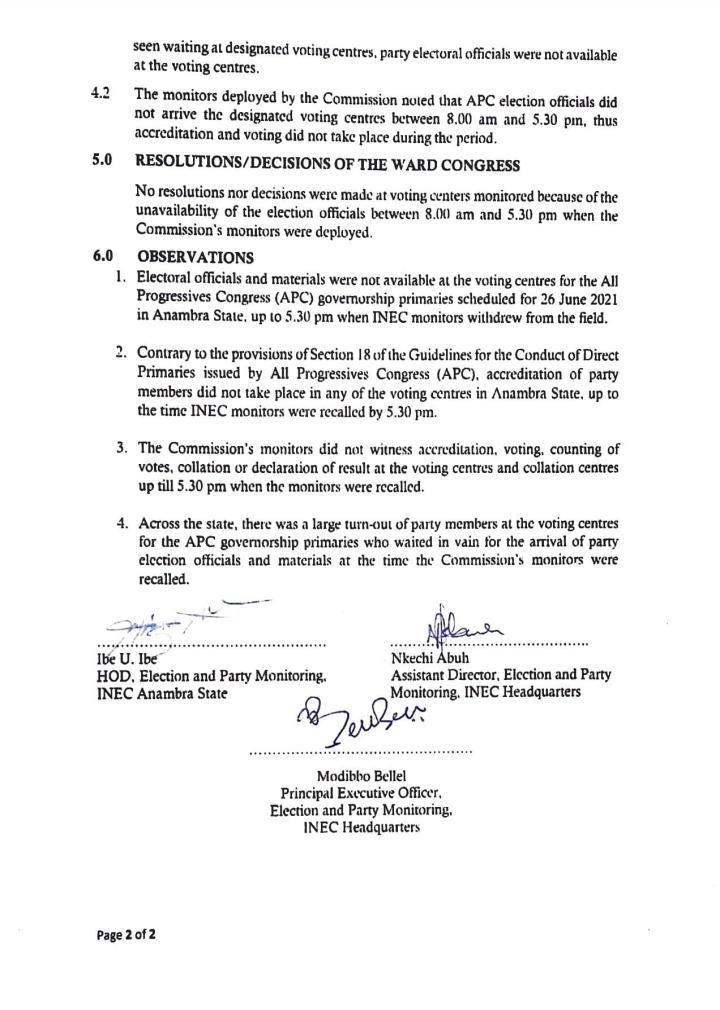 seen waiting at designated voting centres, party electoral officials were not available at the voting centres.

4.2 The monitors deployed by the Commission noted that APC election officials did not arrive the designated voting centres between 8.00 am and 5.30 pm, thus accreditation and voting did not take place during the period.

5.0 RESOLUTIONS/DECISIONS OF THE WARD CONGRESS

No resolutions nor decisions were made at voting centers monitored because of the unavailability of the election officials between 8.00 am and 5.30 pm when the Commission's monitors were deployed.

6.0 OBSERVATIONS

1. Electoral officials and materials were not available at the voting centres for the All Progressives Congress (APC) governorship primaries scheduled for 26 June 2021 in Anambra State, up to 5.30 pm when INEC monitors withdrew from the field.

2. Contrary to the provisions of Section 18 of the Guidelines for the Conduct of Direct Primaries issued by All Progressives Congress (APC), accreditation of party members did not take place in any of the voting centres in Anambra State, up to the time INEC monitors were recalled by 5.30 pm.

3. The Commission's monitors did not witness accreditation, voting, counting of votes, collation or declaration of result at the voting centres and collation centres up till 5.30 pm when the monitors were recalled.

4. Across the state, there was a large turn-out of party members at the voting centres for the APC governorship primaries who waited in vain for the arrival of party election officials and materials at the time the Commission's monitors were recalled.

Ibe U. Ibe
HOD, Election and Party Monitoring,
INEC Anambra State

Nkechi Abuh
Assistant Director, Election and Party Monitoring, INEC Headquarters

Modibbo Bellel
Principal Executive Officer,
Election and Party Monitoring,
INEC Headquarters

Page 2 of 2